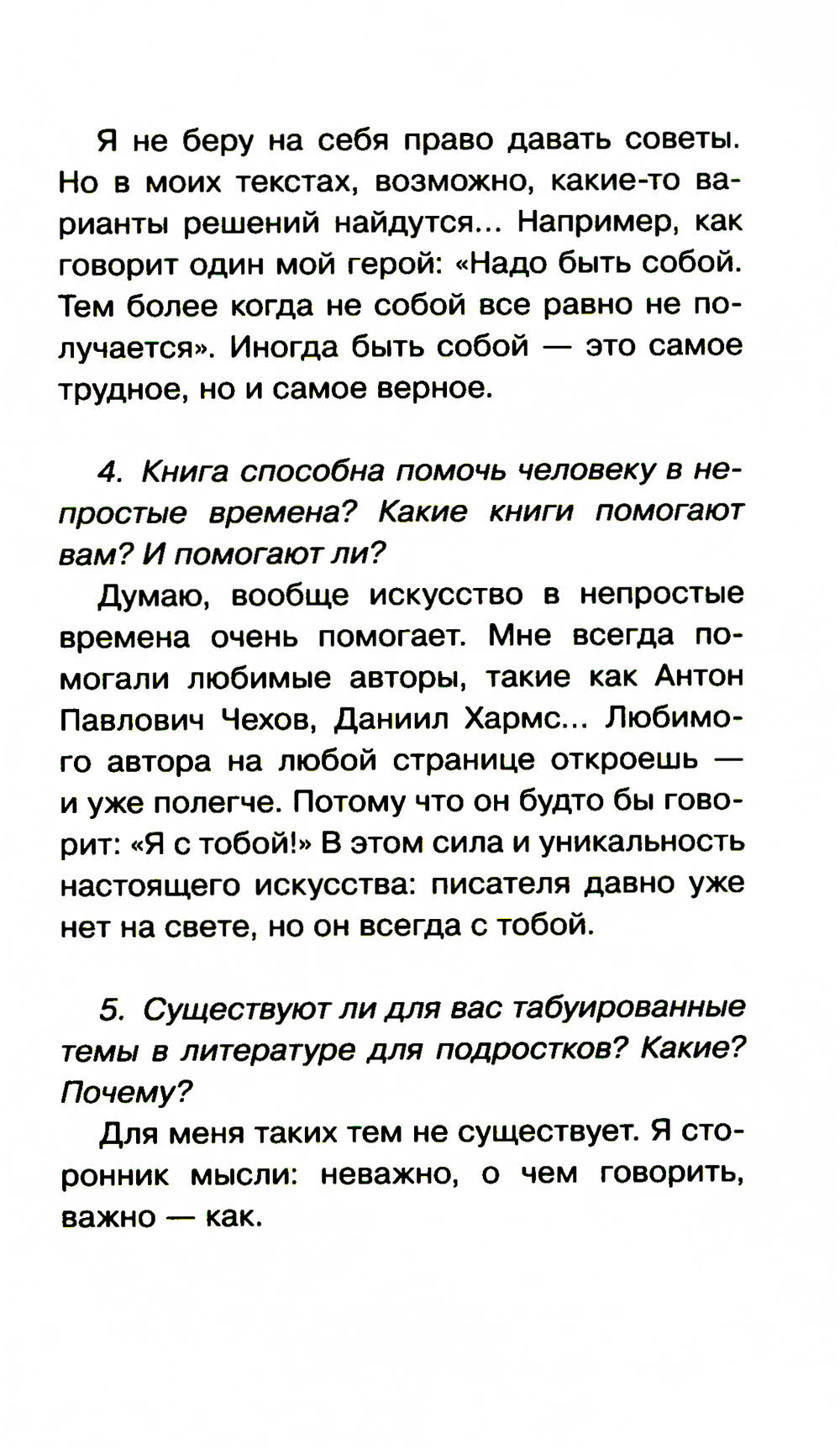 Я не беру на себя право давать советы. Но в моих текстах, возможно, какие-то варианты решений найдутся... Например, как говорит один мой герой: «Надо быть собой. Тем более когда не собой все равно не получается». Иногда быть собой — это самое трудное, но и самое верное.

4. Книга способна помочь человеку в непростые времена? Какие книги помогают вам? И помогают ли?

Думаю, вообще искусство в непростые времена очень помогает. Мне всегда помогали любимые авторы, такие как Антон Павлович Чехов, Даниил Хармс... Любимого автора на любой странице откроешь — и уже полегче. Потому что он будто бы говорит: «Я с тобой!» В этом сила и уникальность настоящего искусства: писателя давно уже нет на свете, но он всегда с тобой.

5. Существуют ли для вас табуированные темы в литературе для подростков? Какие? Почему?

Для меня таких тем не существует. Я сторонник мысли: неважно, о чем говорить, важно — как.